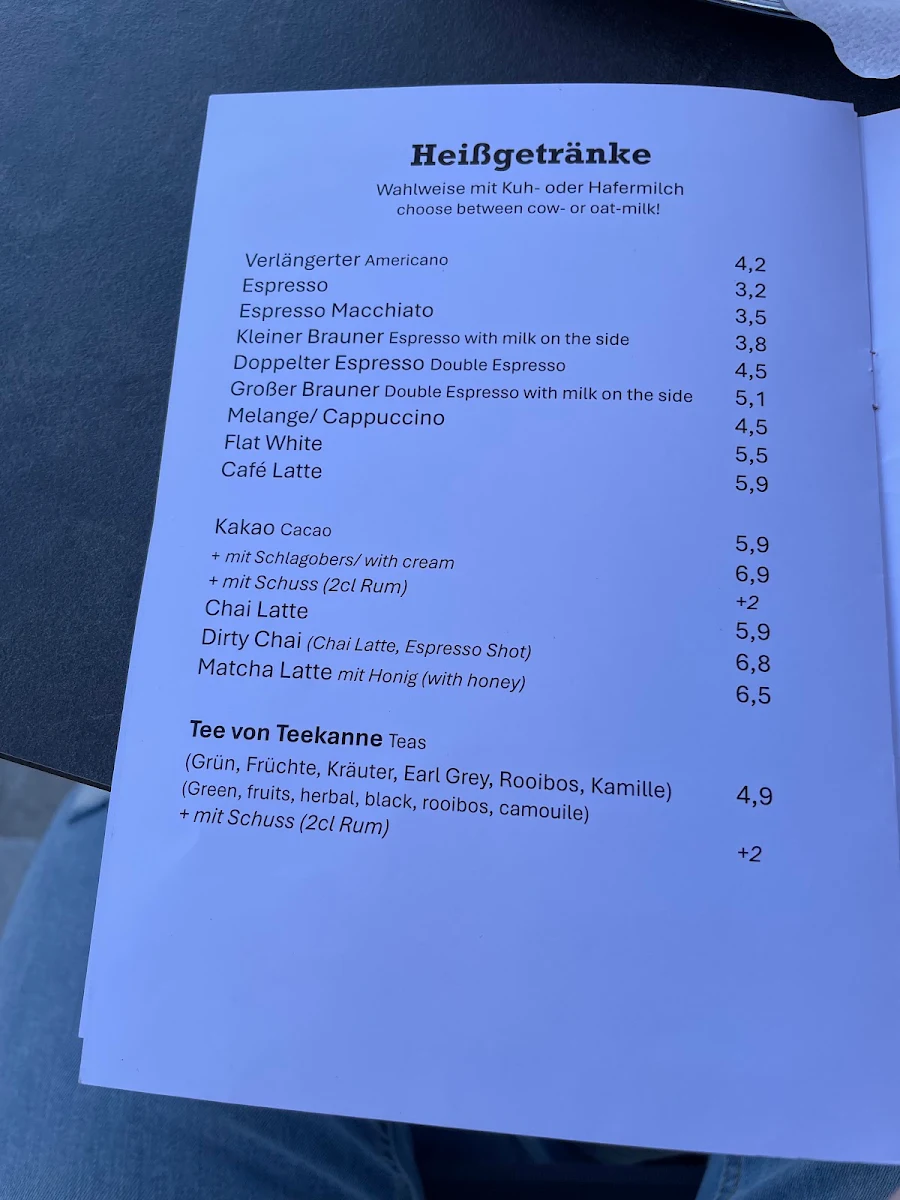 Heißgetränke
Wahlweise mit Kuh- oder Hafermilch
choose between cow- or oat-milk!

Verlängerter Americano 4,2
Espresso 3,2
Espresso Macchiato 3,5
Kleiner Brauner Espresso with milk on the side 3,8
Doppelter Espresso Double Espresso 4,5
Großer Brauner Double Espresso with milk on the side 5,1
Melange/ Cappuccino 4,5
Flat White 5,5
Café Latte 5,9

Kakao Cacao 5,9
+ mit Schlagobers/ with cream 6,9
+ mit Schuss (2cl Rum) +2
Chai Latte 5,9
Dirty Chai (Chai Latte, Espresso Shot) 6,8
Matcha Latte mit Honig (with honey) 6,5

Tee von Teekanne Teas
(Grün, Früchte, Kräuter, Earl Grey, Rooibos, Kamille) 4,9
(Green, fruits, herbal, black, rooibos, camouile)
+ mit Schuss (2cl Rum) +2